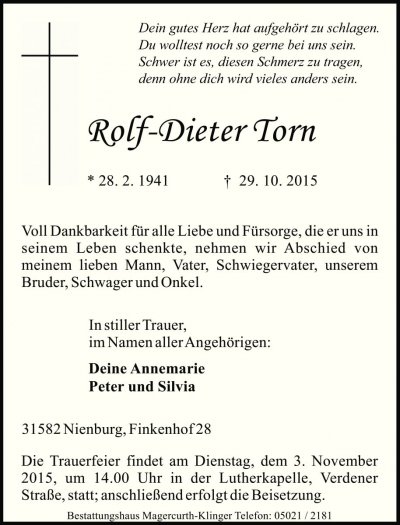 Dein gutes Herz hat aufgehört zu schlagen.
Du wolltest noch so gerne bei uns sein.
Schwer ist es, diesen Schmerz zu tragen,
denn ohne dich wird vieles anders sein.

Rolf-Dieter Torn

* 28. 2. 1941 † 29. 10. 2015

Voll Dankbarkeit für alle Liebe und Fürsorge, die er uns in seinem Leben schenkte, nehmen wir Abschied von meinem lieben Mann, Vater, Schwiegervater, unserem Bruder, Schwager und Onkel.

In stiller Trauer,
im Namen aller Angehörigen:

Deine Annemarie
Peter und Silvia

31582 Nienburg, Finkenhof 28

Die Trauerfeier findet am Dienstag, dem 3. November 2015, um 14.00 Uhr in der Lutherkapelle, Verdener Straße, statt; anschließend erfolgt die Beisetzung.

Bestattungshaus Magercurth-Klinger Telefon: 05021 / 2181